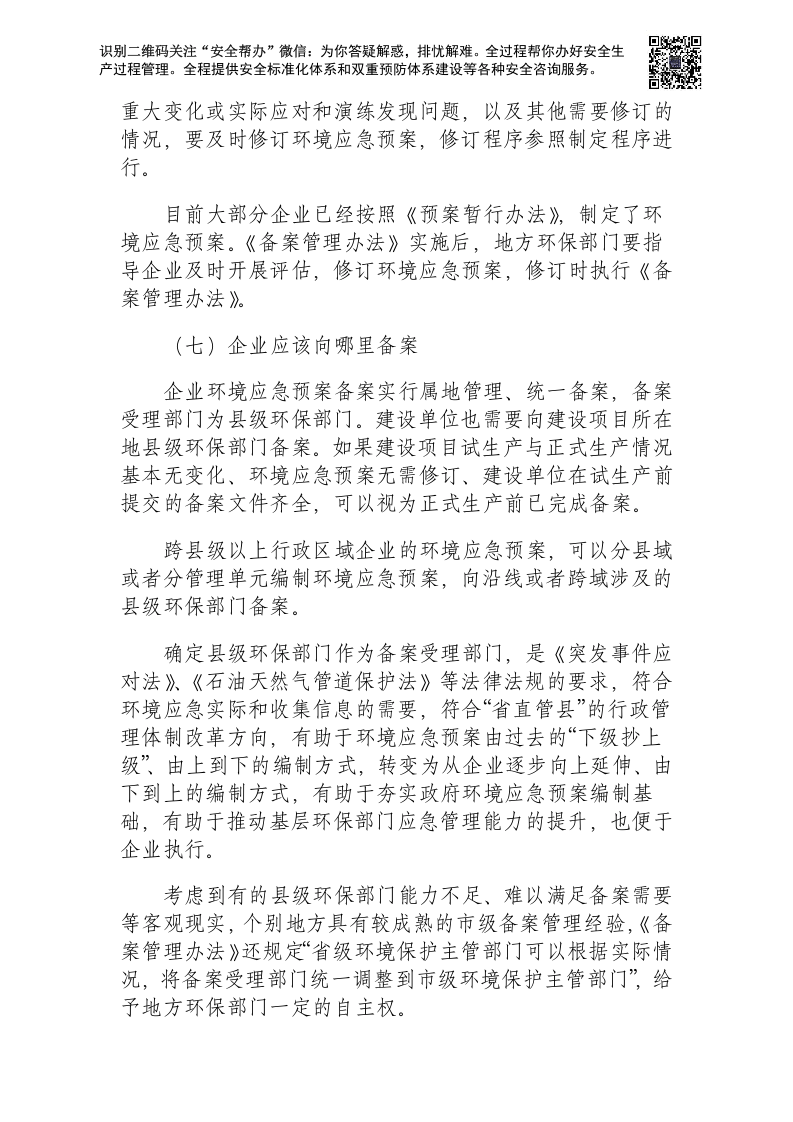 识别二维码关注“安全帮办”微信：为你答疑解惑，排忧解难。全过程帮你办好安全生产过程管理。全程提供安全标准化体系和双重预防体系建设等各种安全咨询服务。

重大变化或实际应对和演练发现问题，以及其他需要修订的情况，要及时修订环境应急预案，修订程序参照制定程序进行。

目前大部分企业已经按照《预案暂行办法》，制定了环境应急预案。《备案管理办法》实施后，地方环保部门要指导企业及时开展评估，修订环境应急预案，修订时执行《备案管理办法》。

（七）企业应该向哪里备案

企业环境应急预案备案实行属地管理、统一备案，备案受理部门为县级环保部门。建设单位也需要向建设项目所在地县级环保部门备案。如果建设项目试生产与正式生产情况基本无变化、环境应急预案无需修订、建设单位在试生产前提交的备案文件齐全，可以视为正式生产前已完成备案。

跨县级以上行政区域企业的环境应急预案，可以分县域或者分管理单元编制环境应急预案，向沿线或者跨域涉及的县级环保部门备案。

确定县级环保部门作为备案受理部门，是《突发事件应对法》、《石油天然气管道保护法》等法律法规的要求，符合环境应急实际和收集信息的需要，符合“省直管县”的行政管理体制改革方向，有助于环境应急预案由过去的“下级抄上级”、由上到下的编制方式，转变为从企业逐步向上延伸、由下到上的编制方式，有助于夯实政府环境应急预案编制基础，有助于推动基层环保部门应急管理能力的提升，也便于企业执行。

考虑到有的县级环保部门能力不足、难以满足备案需要等客观现实，个别地方具有较成熟的市级备案管理经验，《备案管理办法》还规定“省级环境保护主管部门可以根据实际情况，将备案受理部门统一调整到市级环境保护主管部门”，给予地方环保部门一定的自主权。